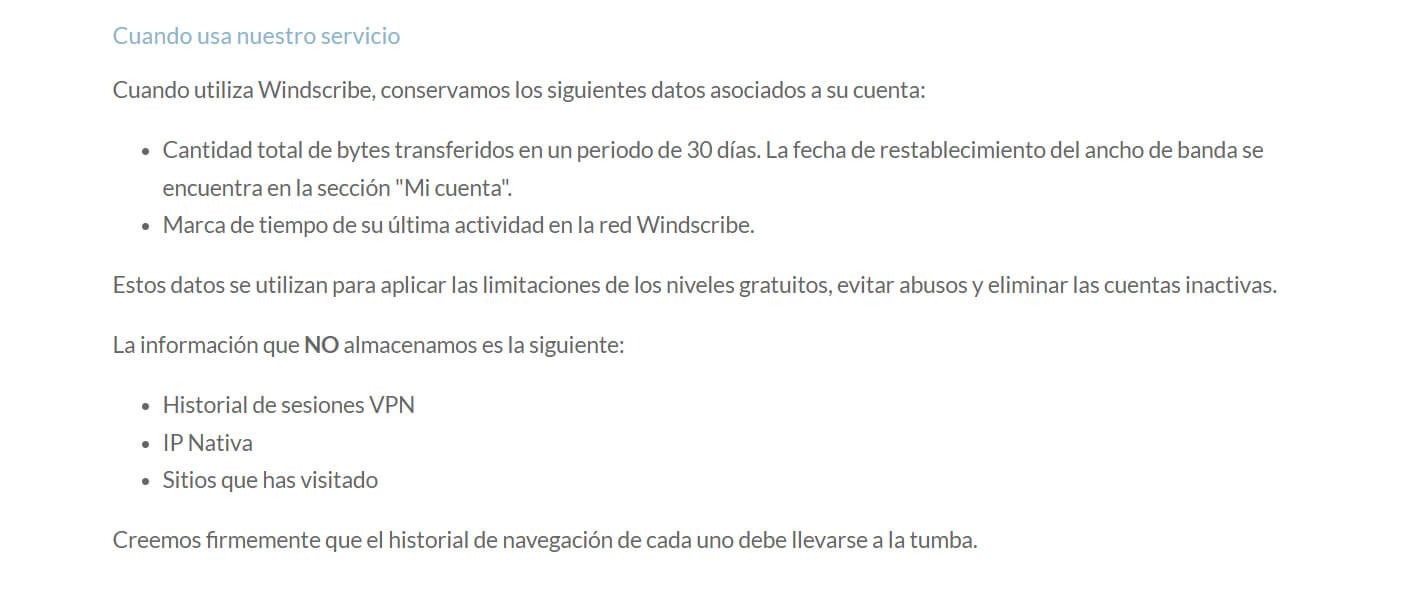 Cuando usa nuestro servicio

Cuando utiliza Windscribe, conservamos los siguientes datos asociados a su cuenta:

- Cantidad total de bytes transferidos en un periodo de 30 días. La fecha de restablecimiento del ancho de banda se encuentra en la sección "Mi cuenta".
- Marca de tiempo de su última actividad en la red Windscribe.

Estos datos se utilizan para aplicar las limitaciones de los niveles gratuitos, evitar abusos y eliminar las cuentas inactivas.

La información que **NO** almacenamos es la siguiente:

- Historial de sesiones VPN
- IP Nativa
- Sitios que has visitado

Creemos firmemente que el historial de navegación de cada uno debe llevarse a la tumba.